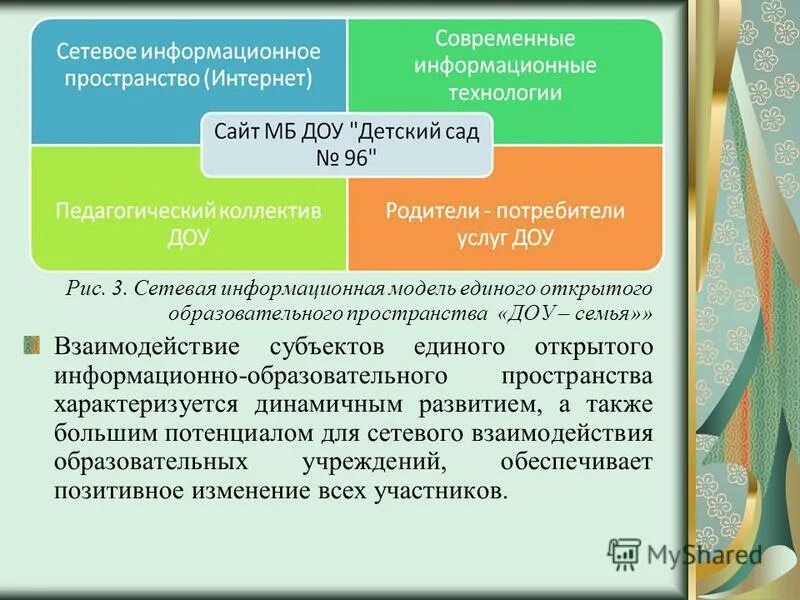 Сетевое информационное пространство (Интернет)

Современные информационные технологии

Сайт МБ ДОУ "Детский сад № 96"

Педагогический коллектив ДОУ

Родители - потребители услуг ДОУ

Рис. 3. Сетевая информационная модель единого открытого образовательного пространства «ДОУ – семья»»

Взаимодействие субъектов единого открытого информационно-образовательного пространства характеризуется динамичным развитием, а также большим потенциалом для сетевого взаимодействия образовательных учреждений, обеспечивает позитивное изменение всех участников.

MyShared